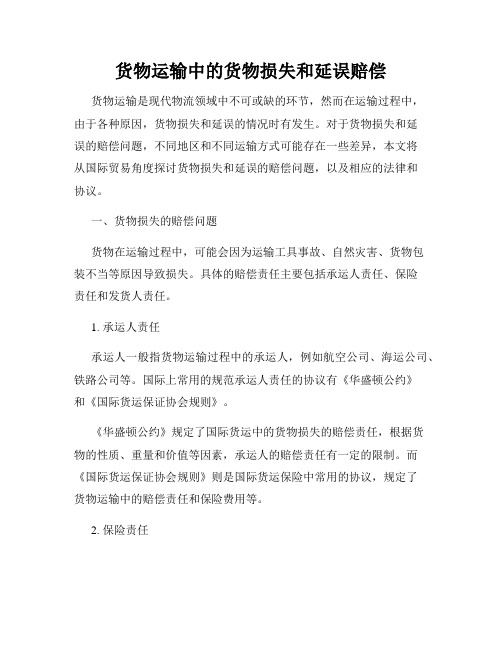 货物运输中的货物损失和延误赔偿

货物运输是现代物流领域中不可或缺的环节，然而在运输过程中，由于各种原因，货物损失和延误的情况时有发生。对于货物损失和延误的赔偿问题，不同地区和不同运输方式可能存在一些差异，本文将从国际贸易角度探讨货物损失和延误的赔偿问题，以及相应的法律和协议。

一、货物损失的赔偿问题

货物在运输过程中，可能会因为运输工具事故、自然灾害、货物包装不当等原因导致损失。具体的赔偿责任主要包括承运人责任、保险责任和发货人责任。

1. 承运人责任

承运人一般指货物运输过程中的承运人，例如航空公司、海运公司、铁路公司等。国际上常用的规范承运人责任的协议有《华盛顿公约》和《国际货运保证协会规则》。

《华盛顿公约》规定了国际货运中的货物损失的赔偿责任，根据货物的性质、重量和价值等因素，承运人的赔偿责任有一定的限制。而《国际货运保证协会规则》则是国际货运保险中常用的协议，规定了货物运输中的赔偿责任和保险费用等。

2. 保险责任